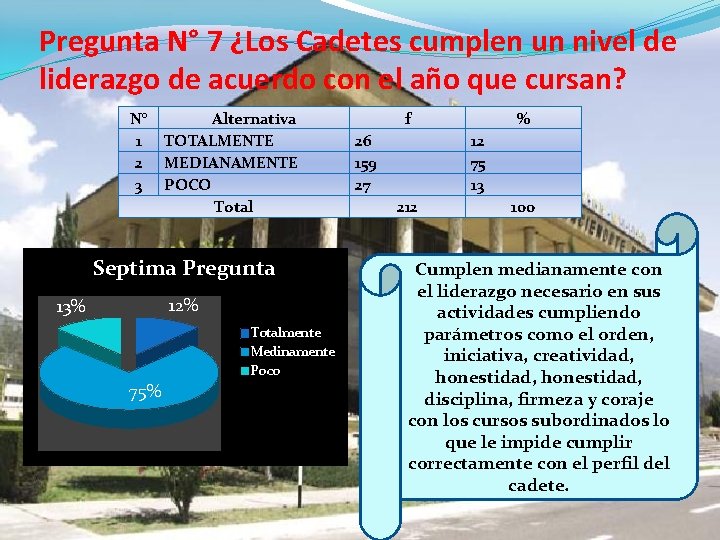 Pregunta N° 7 ¿Los Cadetes cumplen un nivel de liderazgo de acuerdo con el año que cursan?

| N° | Alternativa | f | % |
|---|---|---|---|
| 1 | TOTALMENTE | 26 | 12 |
| 2 | MEDIANAMENTE | 159 | 75 |
| 3 | POCO | 27 | 13 |
| Total | | 212 | 100 |

Septima Pregunta

13%

12%

75%

Totalmente
Medinamente
Poco

Cumplen medianamente con el liderazgo necesario en sus actividades cumpliendo parámetros como el orden, iniciativa, creatividad, honestidad, honestidad, disciplina, firmeza y coraje con los cursos subordinados lo que le impide cumplir correctamente con el perfil del cadete.